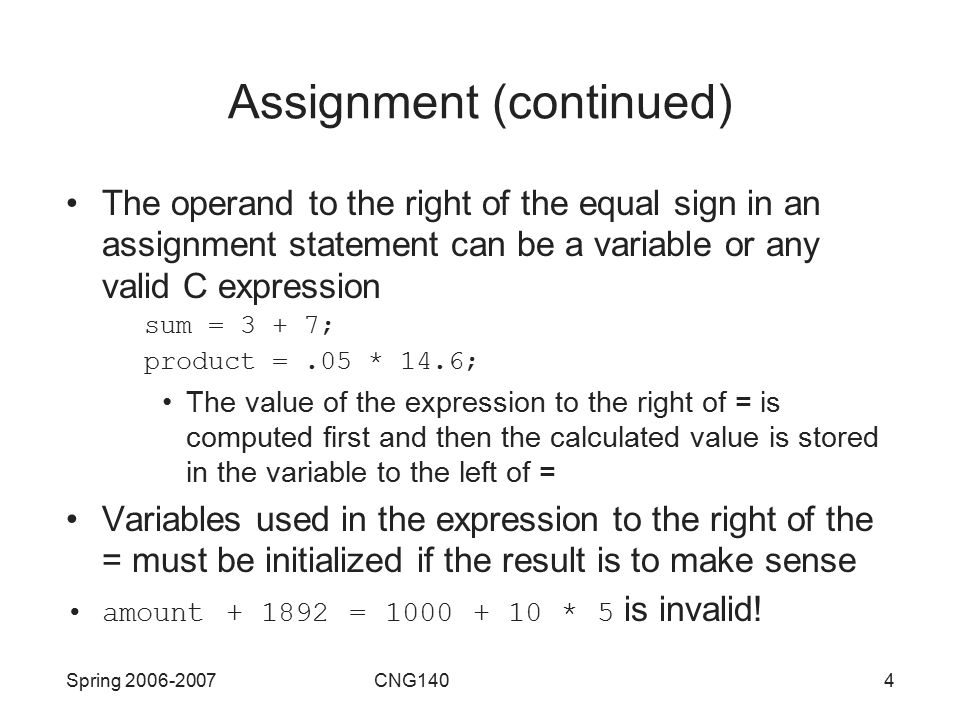 Assignment (continued)

• The operand to the right of the equal sign in an assignment statement can be a variable or any valid C expression

sum = 3 + 7;

product = .05 * 14.6;

• The value of the expression to the right of = is computed first and then the calculated value is stored in the variable to the left of =

• Variables used in the expression to the right of the = must be initialized if the result is to make sense

• amount + 1892 = 1000 + 10 * 5 is invalid!

Spring 2006-2007

CNG140

4